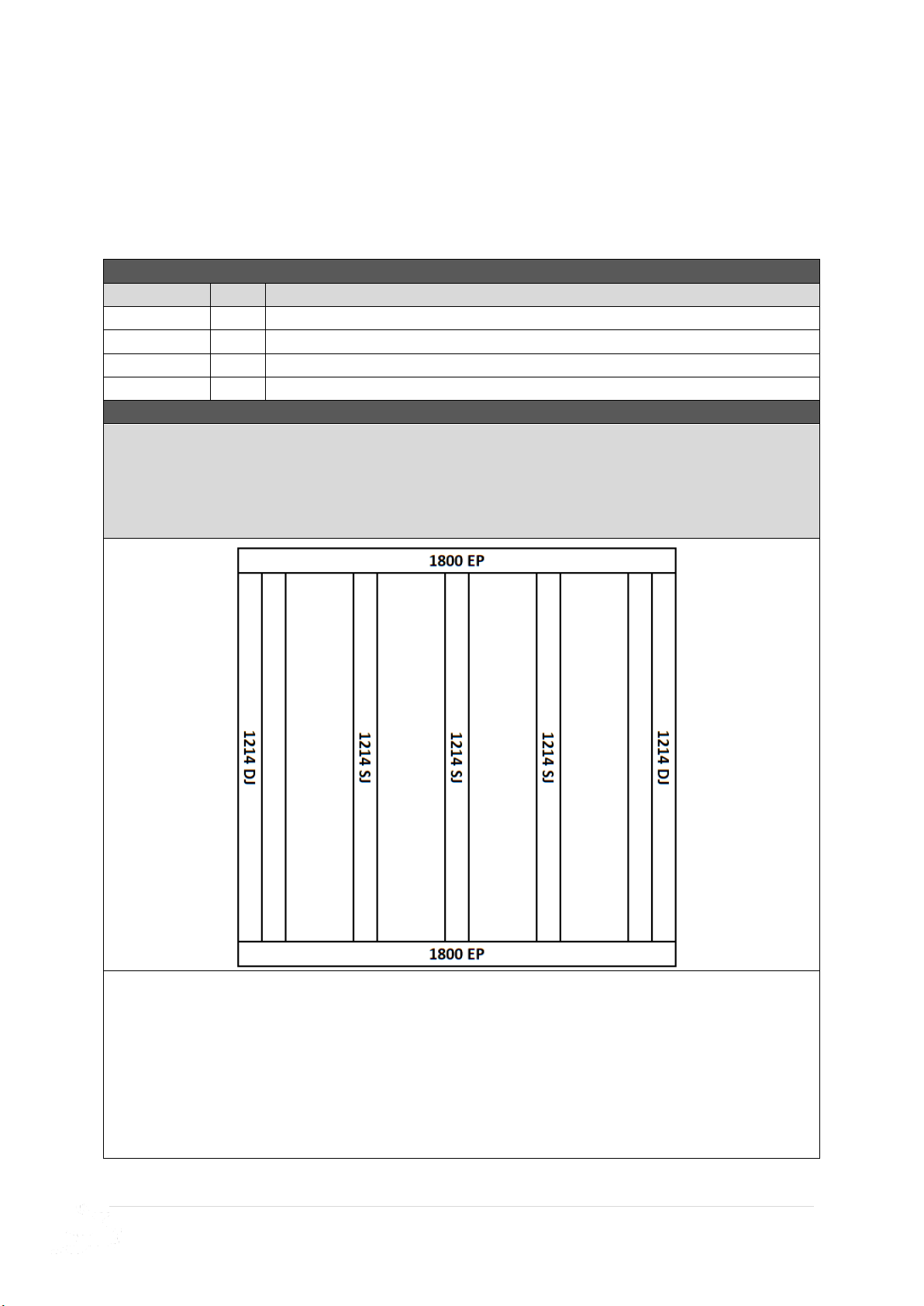 1800 EP

1214 DJ

1214 SJ

1214 SJ

1214 SJ

1214 DJ

1800 EP